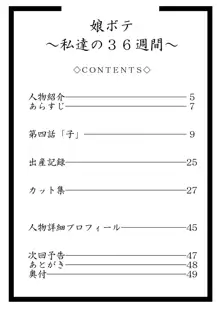 娘ボテ
～私達の３６週間～

◇CONTENTS◇

人物紹介 5
あらすじ 7

第四話「子」 9

出産記録 25

カット集 27

人物詳細プロフィール 45

次回予告 47
あとがき 48
奥付 49